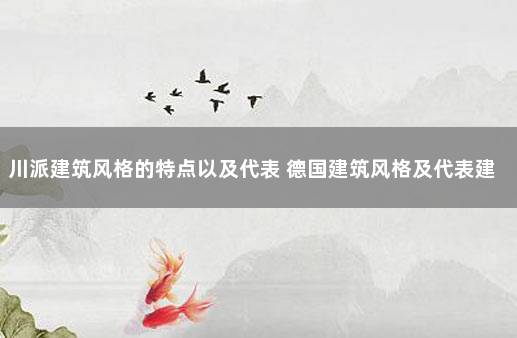 川派建筑风格的特点以及代表 德国建筑风格及代表建